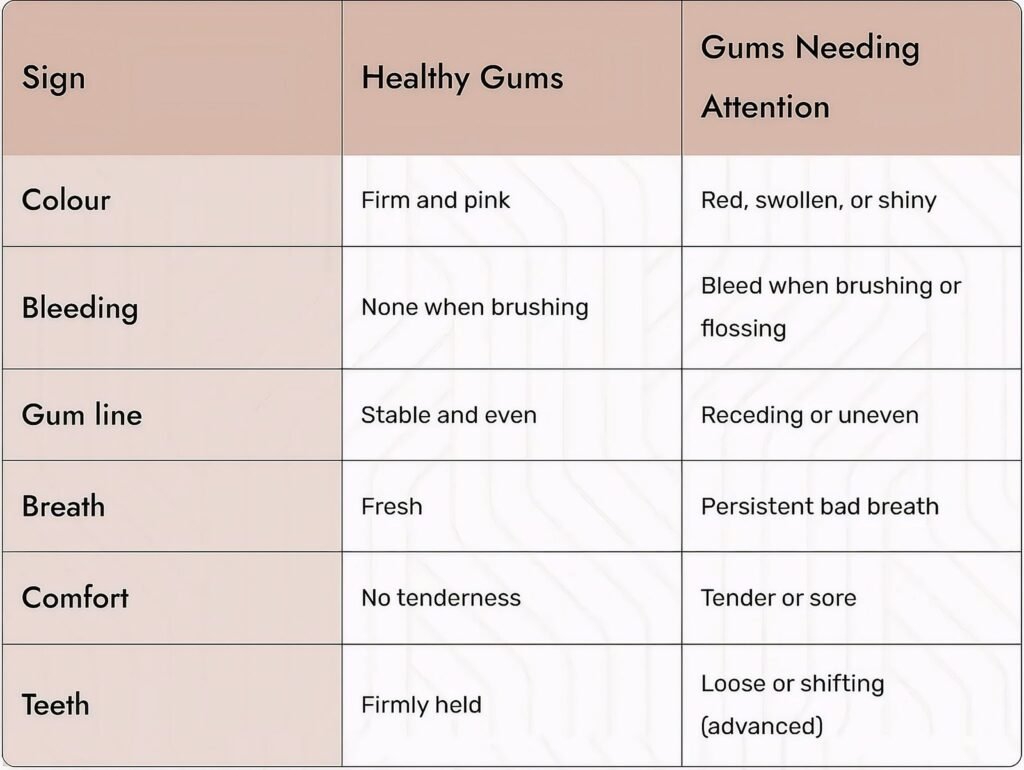 | Sign | Healthy Gums | Gums Needing Attention |
|---|---|---|
| Colour | Firm and pink | Red, swollen, or shiny |
| Bleeding | None when brushing | Bleed when brushing or flossing |
| Gum line | Stable and even | Receding or uneven |
| Breath | Fresh | Persistent bad breath |
| Comfort | No tenderness | Tender or sore |
| Teeth | Firmly held | Loose or shifting (advanced) |